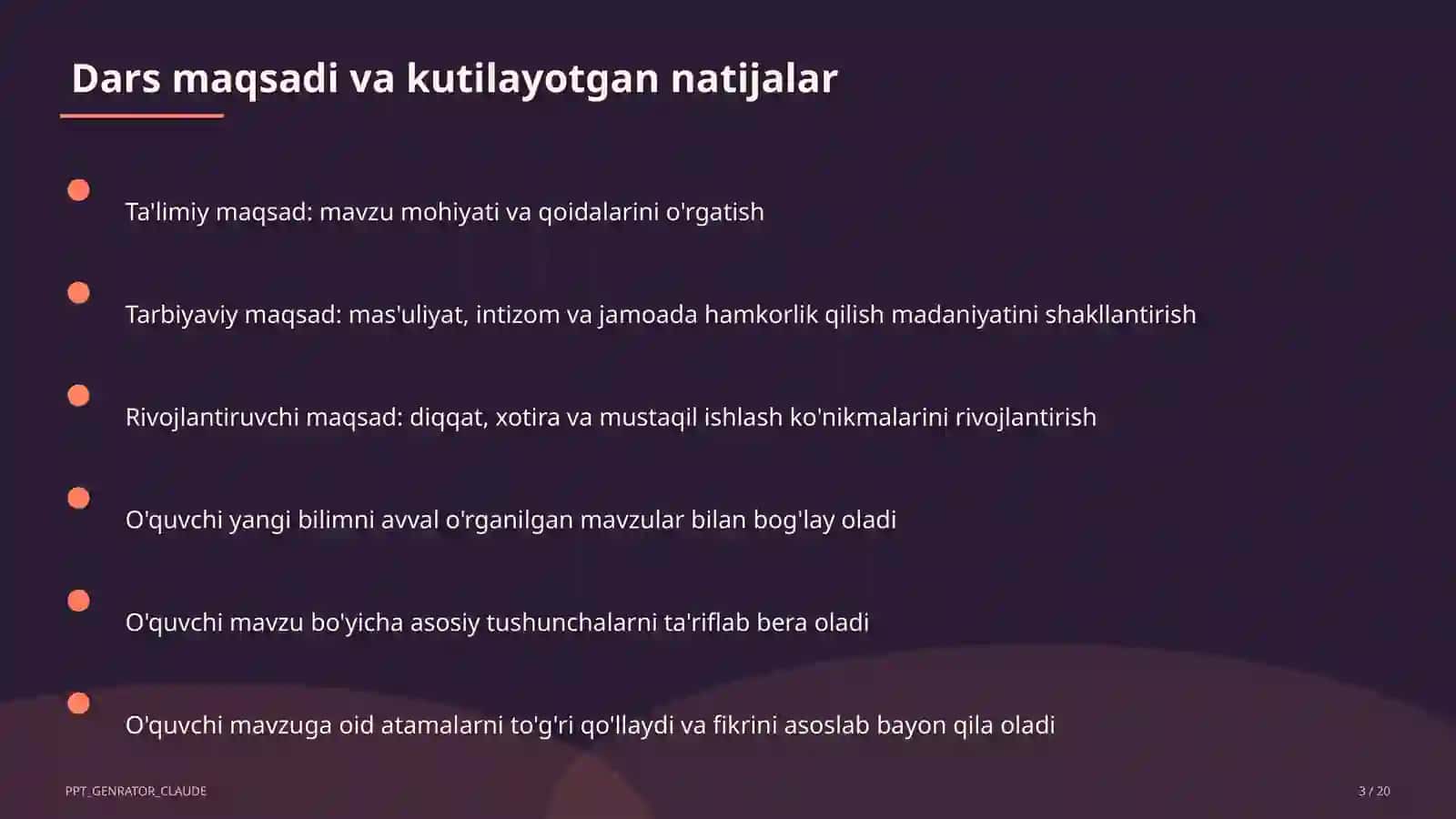 Dars maqsadi va kutilayotgan natijalar

Ta'limiy maqsad: mavzu mohiyati va qoidalarini o'rgatish

Tarbiyaviy maqsad: mas'uliyat, intizom va jamoada hamkorlik qilish madaniyatini shakllantirish

Rivojlantiruvchi maqsad: diqqat, xotira va mustaqil ishlash ko'nikmalarini rivojlantirish

O'quvchi yangi bilimni avval o'rganilgan mavzular bilan bog'lay oladi

O'quvchi mavzu bo'yicha asosiy tushunchalarni ta'riflab bera oladi

O'quvchi mavzuga oid atamalarni to'g'ri qo'llaydi va fikrini asoslab bayon qila oladi

PPT_GENRATOR_CLAUDE

3 / 20